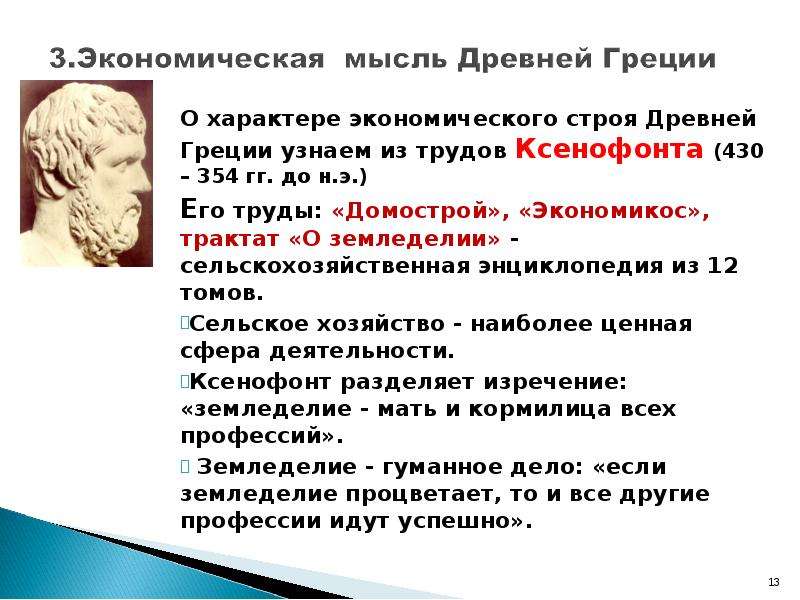 3.Экономическая мысль Древней Греции

О характере экономического строя Древней Греции узнаем из трудов Ксенофонта (430 – 354 гг. до н.э.)

Его труды: «Домострой», «Экономикос», трактат «О земледелии» - сельскохозяйственная энциклопедия из 12 томов.

Сельское хозяйство - наиболее ценная сфера деятельности.

Ксенофонт разделяет изречение: «земледелие - мать и кормилица всех профессий».

Земледелие - гуманное дело: «если земледелие процветает, то и все другие профессии идут успешно».

13